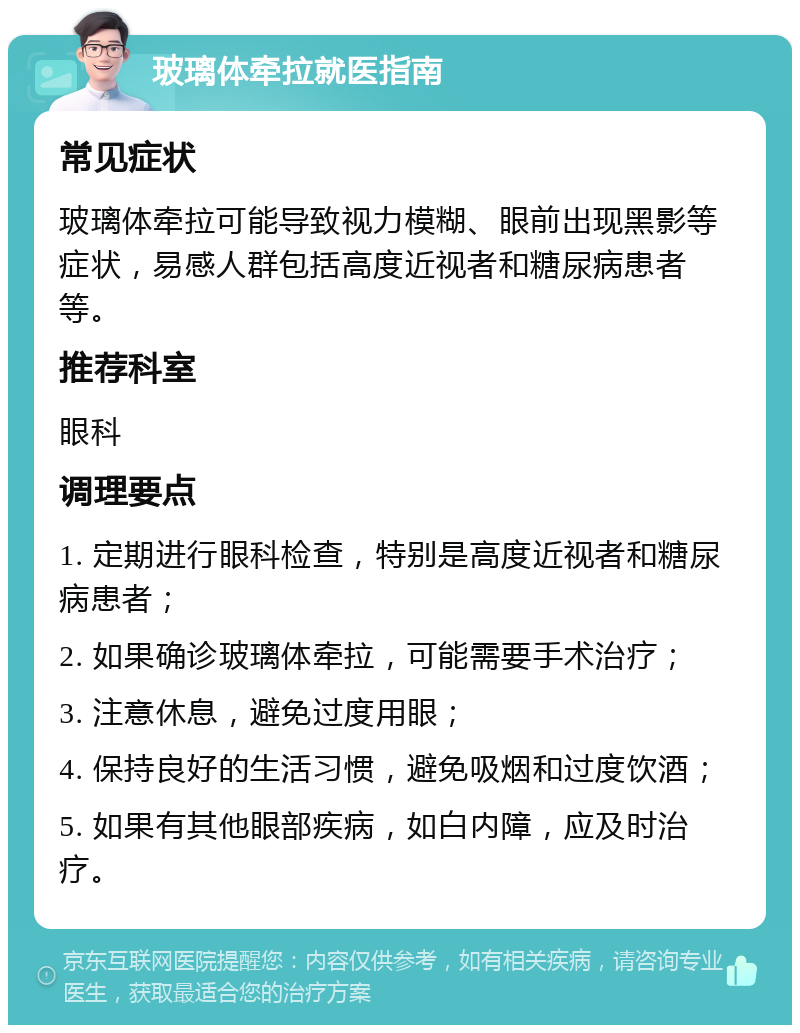 玻璃体牵拉就医指南

常见症状

玻璃体牵拉可能导致视力模糊、眼前出现黑影等症状，易感人群包括高度近视者和糖尿病患者等。

推荐科室

眼科

调理要点

1. 定期进行眼科检查，特别是高度近视者和糖尿病患者；

2. 如果确诊玻璃体牵拉，可能需要手术治疗；

3. 注意休息，避免过度用眼；

4. 保持良好的生活习惯，避免吸烟和过度饮酒；

5. 如果有其他眼部疾病，如白内障，应及时治疗。

京东互联网医院提醒您：内容仅供参考，如有相关疾病，请咨询专业医生，获取最适合您的治疗方案